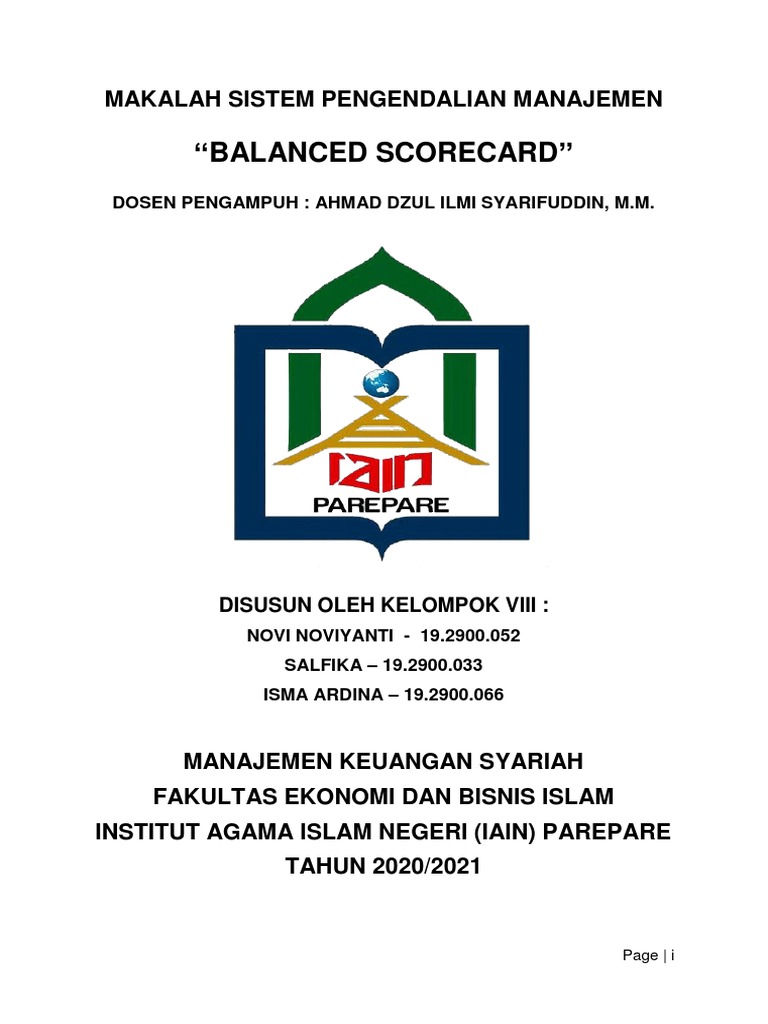 MAKALAH SISTEM PENGENDALIAN MANAJEMEN

"BALANCED SCORECARD"

DOSEN PENGAMPUH : AHMAD DZUL ILMI SYARIFUDDIN, M.M.

IAIN

PAREPARE

DISUSUN OLEH KELOMPOK VIII :

NOVI NOVIYANTI - 19.2900.052

SALFIKA – 19.2900.033

ISMA ARDINA – 19.2900.066

MANAJEMEN KEUANGAN SYARIAH
FAKULTAS EKONOMI DAN BISNIS ISLAM
INSTITUT AGAMA ISLAM NEGERI (IAIN) PAREPARE
TAHUN 2020/2021

Page | i